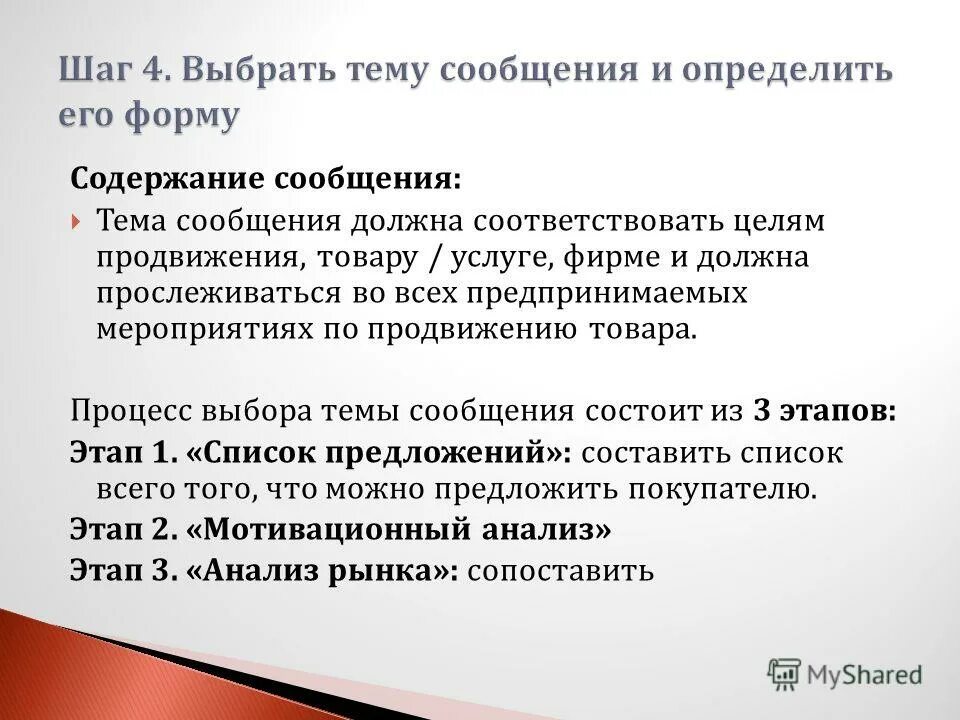 Шаг 4. Выбрать тему сообщения и определить его форму

Содержание сообщения:

Тема сообщения должна соответствовать целям продвижения, товару / услуге, фирме и должна прослеживаться во всех предпринимаемых мероприятиях по продвижению товара.

Процесс выбора темы сообщения состоит из 3 этапов:

Этап 1. «Список предложений»: составить список всего того, что можно предложить покупателю.

Этап 2. «Мотивационный анализ»

Этап 3. «Анализ рынка»: сопоставить

MyShared